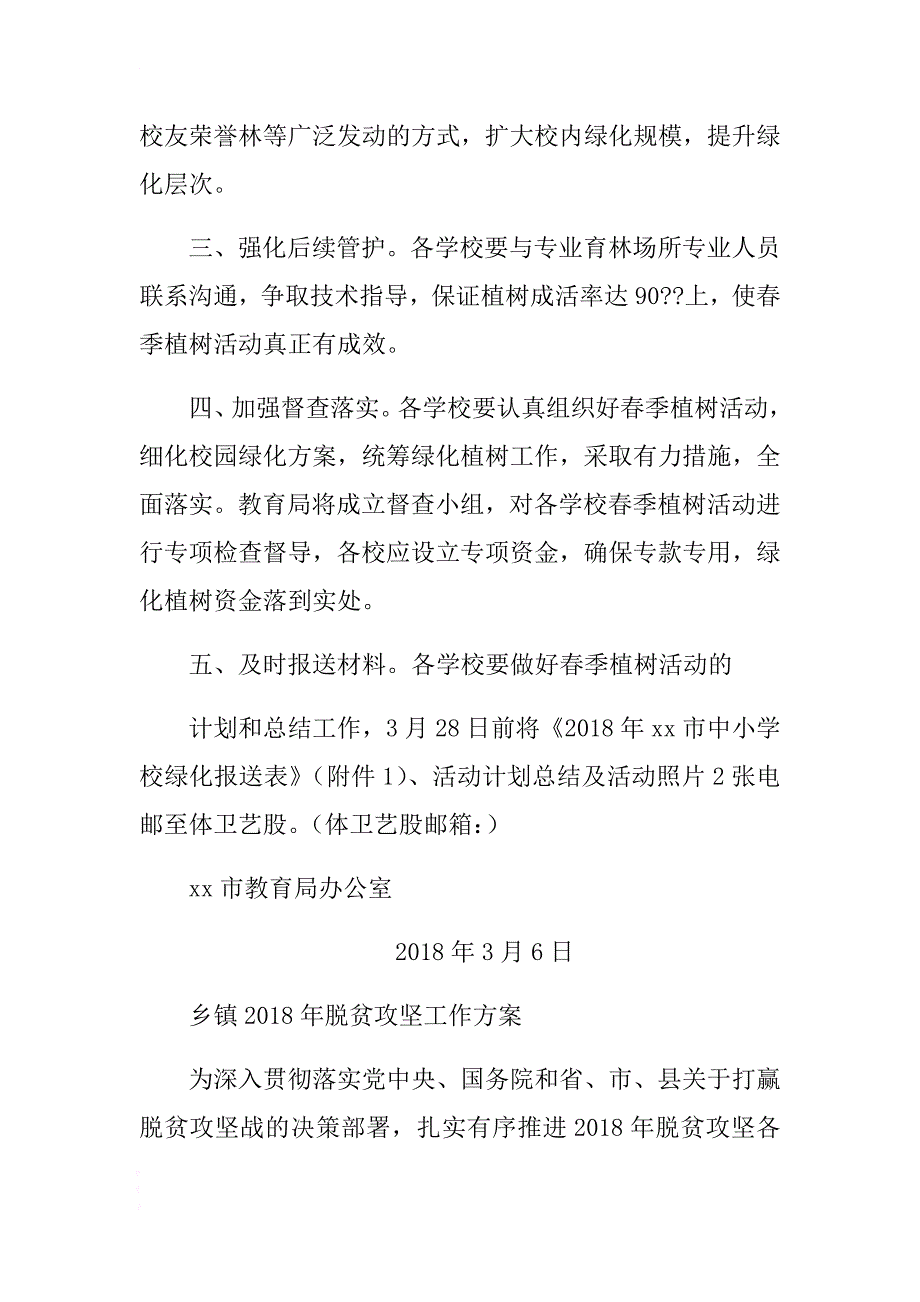 校友荣誉林等广泛发动的方式，扩大校内绿化规模，提升绿化层次。

三、强化后续管护。各学校要与专业育林场所专业人员联系沟通，争取技术指导，保证植树成活率达90??上，使春季植树活动真正有成效。

四、加强督查落实。各学校要认真组织好春季植树活动，细化校园绿化方案，统筹绿化植树工作，采取有力措施，全面落实。教育局将成立督查小组，对各学校春季植树活动进行专项检查督导，各校应设立专项资金，确保专款专用，绿化植树资金落到实处。

五、及时报送材料。各学校要做好春季植树活动的

计划和总结工作，3月28日前将《2018年xx市中小学校绿化报送表》（附件1）、活动计划总结及活动照片2张电邮至体卫艺股。（体卫艺股邮箱：）

xx市教育局办公室

2018年3月6日

乡镇2018年脱贫攻坚工作方案

为深入贯彻落实党中央、国务院和省、市、县关于打赢脱贫攻坚战的决策部署，扎实有序推进2018年脱贫攻坚各